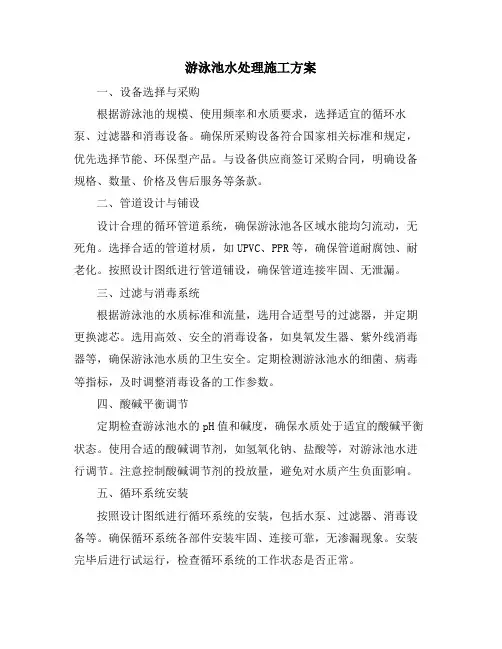 游泳池水处理施工方案

一、设备选择与采购

根据游泳池的规模、使用频率和水质要求，选择适宜的循环水泵、过滤器和消毒设备。确保所采购设备符合国家相关标准和规定，优先选择节能、环保型产品。与设备供应商签订采购合同，明确设备规格、数量、价格及售后服务等条款。

二、管道设计与铺设

设计合理的循环管道系统，确保游泳池各区域水能均匀流动，无死角。选择合适的管道材质，如UPVC、PPR等，确保管道耐腐蚀、耐老化。按照设计图纸进行管道铺设，确保管道连接牢固、无泄漏。

三、过滤与消毒系统

根据游泳池的水质标准和流量，选用合适型号的过滤器，并定期更换滤芯。选用高效、安全的消毒设备，如臭氧发生器、紫外线消毒器等，确保游泳池水质的卫生安全。定期检测游泳池水的细菌、病毒等指标，及时调整消毒设备的工作参数。

四、酸碱平衡调节

定期检查游泳池水的pH值和碱度，确保水质处于适宜的酸碱平衡状态。使用合适的酸碱调节剂，如氢氧化钠、盐酸等，对游泳池水进行调节。注意控制酸碱调节剂的投放量，避免对水质产生负面影响。

五、循环系统安装

按照设计图纸进行循环系统的安装，包括水泵、过滤器、消毒设备等。确保循环系统各部件安装牢固、连接可靠，无渗漏现象。安装完毕后进行试运行，检查循环系统的工作状态是否正常。